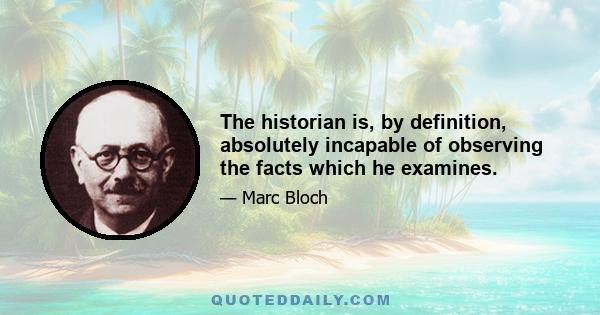 The historian is, by definition, absolutely incapable of observing the facts which he examines.

— Marc Bloch

QUOTEDDAILY.COM